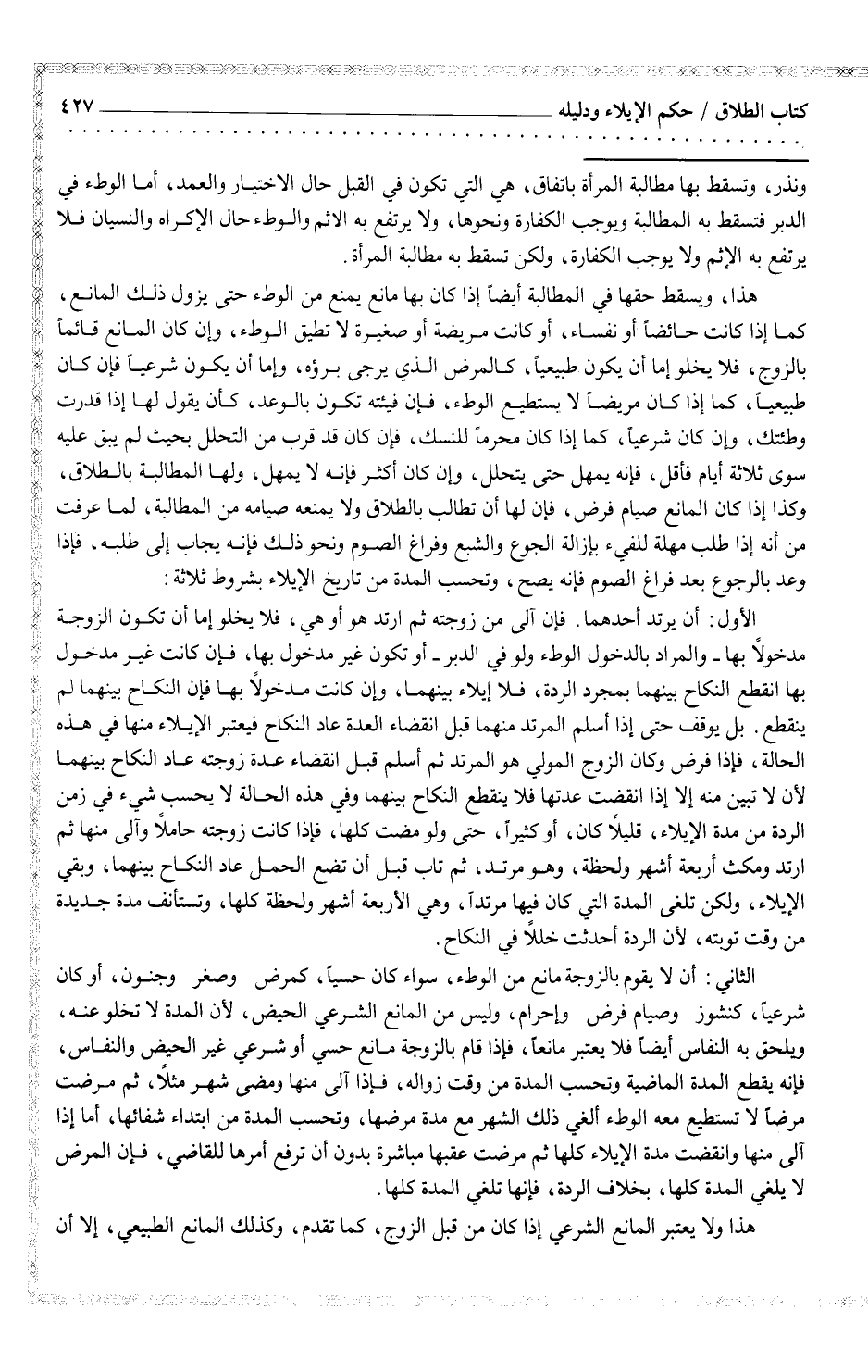 كتاب الطلاق / حكم الإيلاء ودليله ٤٢٧

ونذر، وتسقط بها مطالبة المرأة باتفاق، هي التي تكون في القبل حال الاختيار والعمد، أما الوطء في الدبر فتسقط به المطالبة ويوجب الكفارة ونحوها، ولا يرتفع به الاثم والوطء حال الإكراه والنسيان فلا يرتفع به الإثم ولا يوجب الكفارة، ولكن تسقط به مطالبة المرأة.

هذا، ويسقط حقها في المطالبة أيضاً إذا كان بها مانع يمنع من الوطء حتى يزول ذلك المانع، كما إذا كانت حائضاً أو نفساء، أو كانت مريضة أو صغيرة لا تطيق الوطء، وإن كان المانع قائماً بالزوج، فلا يخلو إما أن يكون طبيعياً، كالمرض الذي يرجى برؤه، وإما أن يكون شرعياً فإن كان طبيعياً، كما إذا كان مريضاً لا يستطيع الوطء، فإن فيئته تكون بالوعد، كأن يقول لها إذا قدرت وطئتك، وإن كان شرعياً، كما إذا كان محرماً للنسك، فإن كان قد قرب من التحلل بحيث لم يبق عليه سوى ثلاثة أيام فأقل، فإنه يمهل حتى يتحلل، وإن كان أكثر فإنه لا يمهل، ولها المطالبة بالطلاق، وكذا إذا كان المانع صيام فرض، فإن لها أن تطالب بالطلاق ولا يمنعه صيامه من المطالبة، لما عرفت من أنه إذا طلب مهلة للفيء بإزالة الجوع والشبع وفراغ الصوم ونحو ذلك فإنه يجاب إلى طلبه، فإذا وعد بالرجوع بعد فراغ الصوم فإنه يصح، وتحسب المدة من تاريخ الإيلاء بشروط ثلاثة:

الأول: أن يرتد أحدهما. فإن آلى من زوجته ثم ارتد هو أو هي، فلا يخلو إما أن تكون الزوجة مدخولاً بها ـ والمراد بالدخول الوطء ولو في الدبر ـ أو تكون غير مدخول بها، فإن كانت غير مدخول بها انقطع النكاح بينهما بمجرد الردة، فلا إيلاء بينهما، وإن كانت مدخولاً بها فإن النكاح بينهما لم ينقطع. بل يوقف حتى إذا أسلم المرتد منهما قبل انقضاء العدة عاد النكاح فيعتبر الإيلاء منها في هذه الحالة، فإذا فرض وكان الزوج المولي هو المرتد ثم أسلم قبل انقضاء عدة زوجته عاد النكاح بينهما لأن لا تبين منه إلا إذا انقضت عدتها فلا ينقطع النكاح بينهما وفي هذه الحالة لا يحسب شيء في زمن الردة من مدة الإيلاء، قليلاً كان، أو كثيراً، حتى ولو مضت كلها، فإذا كانت زوجته حاملاً وآلى منها ثم ارتد ومكث أربعة أشهر ولحظة، وهو مرتد، ثم تاب قبل أن تضع الحمل عاد النكاح بينهما، وبقي الإيلاء، ولكن تلغى المدة التي كان فيها مرتداً، وهي الأربعة أشهر ولحظة كلها، وتستأنف مدة جديدة من وقت توبته، لأن الردة أحدثت خللاً في النكاح.

الثاني: أن لا يقوم بالزوجة مانع من الوطء، سواء كان حسياً، كمرض وصغر وجنون، أو كان شرعياً، كنشوز وصيام فرض وإحرام، وليس من المانع الشرعي الحيض، لأن المدة لا تخلو عنه، ويلحق به النفاس أيضاً فلا يعتبر مانعاً، فإذا قام بالزوجة مانع حسي أو شرعي غير الحيض والنفاس، فإنه يقطع المدة الماضية وتحسب المدة من وقت زواله، فإذا آلى منها ومضى شهر مثلاً، ثم مرضت مرضاً لا تستطيع معه الوطء ألغي ذلك الشهر مع مدة مرضها، وتحسب المدة من ابتداء شفائها، أما إذا آلى منها وانقضت مدة الإيلاء كلها ثم مرضت عقبها مباشرة بدون أن ترفع أمرها للقاضي، فإن المرض لا يلغي المدة كلها، بخلاف الردة، فإنها تلغي المدة كلها.

هذا ولا يعتبر المانع الشرعي إذا كان من قبل الزوج، كما تقدم، وكذلك المانع الطبيعي، إلا أن